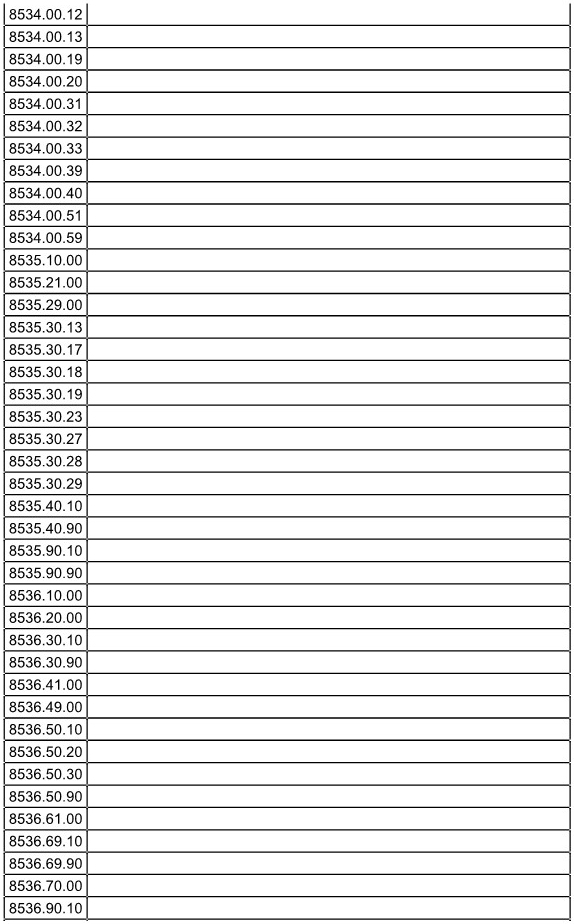 | 8534.00.12 | |
|---|---|
| 8534.00.13 | |
| 8534.00.19 | |
| 8534.00.20 | |
| 8534.00.31 | |
| 8534.00.32 | |
| 8534.00.33 | |
| 8534.00.39 | |
| 8534.00.40 | |
| 8534.00.51 | |
| 8534.00.59 | |
| 8535.10.00 | |
| 8535.21.00 | |
| 8535.29.00 | |
| 8535.30.13 | |
| 8535.30.17 | |
| 8535.30.18 | |
| 8535.30.19 | |
| 8535.30.23 | |
| 8535.30.27 | |
| 8535.30.28 | |
| 8535.30.29 | |
| 8535.40.10 | |
| 8535.40.90 | |
| 8535.90.10 | |
| 8535.90.90 | |
| 8536.10.00 | |
| 8536.20.00 | |
| 8536.30.10 | |
| 8536.30.90 | |
| 8536.41.00 | |
| 8536.49.00 | |
| 8536.50.10 | |
| 8536.50.20 | |
| 8536.50.30 | |
| 8536.50.90 | |
| 8536.61.00 | |
| 8536.69.10 | |
| 8536.69.90 | |
| 8536.70.00 | |
| 8536.90.10 | |